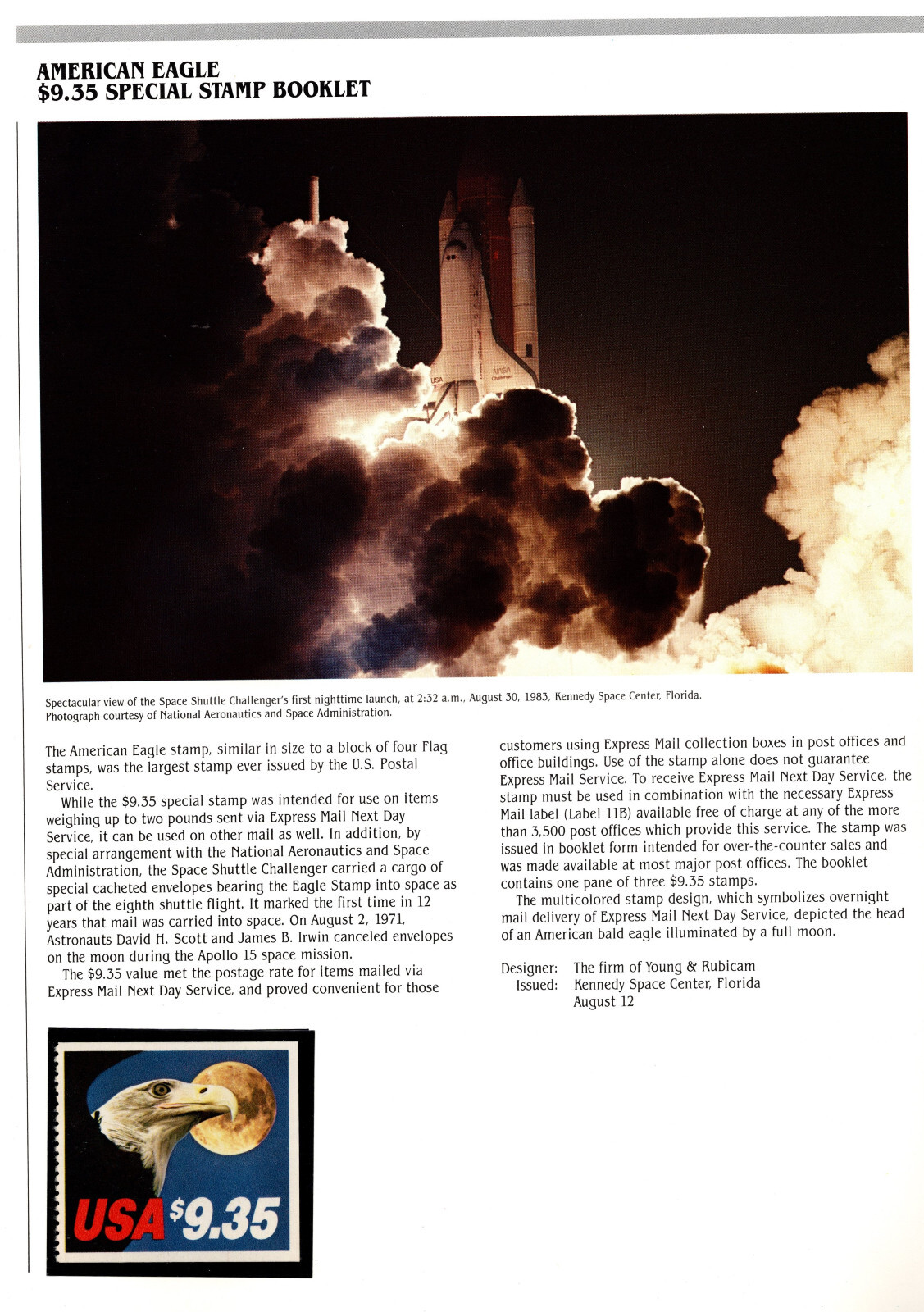 AMERICAN EAGLE
$9.35 SPECIAL STAMP BOOKLET

USA NASA Challenger

Spectacular view of the Space Shuttle Challenger's first nighttime launch, at 2:32 a.m., August 30, 1983, Kennedy Space Center, Florida. Photograph courtesy of National Aeronautics and Space Administration.

The American Eagle stamp, similar in size to a block of four Flag stamps, was the largest stamp ever issued by the U.S. Postal Service.

While the $9.35 special stamp was intended for use on items weighing up to two pounds sent via Express Mail Next Day Service, it can be used on other mail as well. In addition, by special arrangement with the National Aeronautics and Space Administration, the Space Shuttle Challenger carried a cargo of special cacheted envelopes bearing the Eagle Stamp into space as part of the eighth shuttle flight. It marked the first time in 12 years that mail was carried into space. On August 2, 1971, Astronauts David H. Scott and James B. Irwin canceled envelopes on the moon during the Apollo 15 space mission.

The $9.35 value met the postage rate for items mailed via Express Mail Next Day Service, and proved convenient for those customers using Express Mail collection boxes in post offices and office buildings. Use of the stamp alone does not guarantee Express Mail Service. To receive Express Mail Next Day Service, the stamp must be used in combination with the necessary Express Mail label (Label 11B) available free of charge at any of the more than 3,500 post offices which provide this service. The stamp was issued in booklet form intended for over-the-counter sales and was made available at most major post offices. The booklet contains one pane of three $9.35 stamps.

The multicolored stamp design, which symbolizes overnight mail delivery of Express Mail Next Day Service, depicted the head of an American bald eagle illuminated by a full moon.

Designer: The firm of Young & Rubicam
Issued: Kennedy Space Center, Florida
August 12

USA $9.35